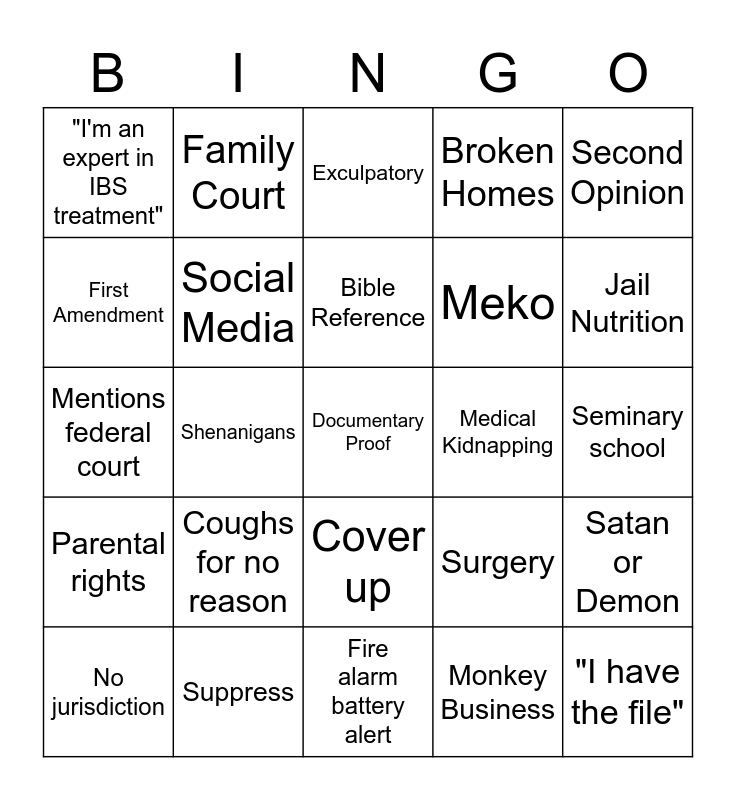 | B | I | N | G | O |
|---|---|---|---|---|
| "I'm an expert in IBS treatment" | Family Court | Exculpatory | Broken Homes | Second Opinion |
| First Amendment | Social Media | Bible Reference | Meko | Jail Nutrition |
| Mentions federal court | Shenanigans | Documentary Proof | Medical Kidnapping | Seminary school |
| Parental rights | Coughs for no reason | Cover up | Surgery | Satan or Demon |
| No jurisdiction | Suppress | Fire alarm battery alert | Monkey Business | "I have the file" |